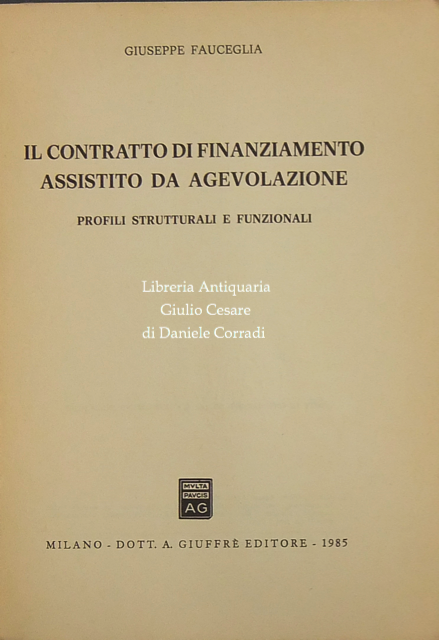 GIUSEPPE FAUCEGLIA

IL CONTRATTO DI FINANZIAMENTO
ASSISTITO DA AGEVOLAZIONE

PROFILI STRUTTURALI E FUNZIONALI

MVLTA
PAVCIS
AG

MILANO - DOTT. A. GIUFFRÈ EDITORE - 1985

Libreria Antiquaria
Giulio Cesare
di Daniele Corradi